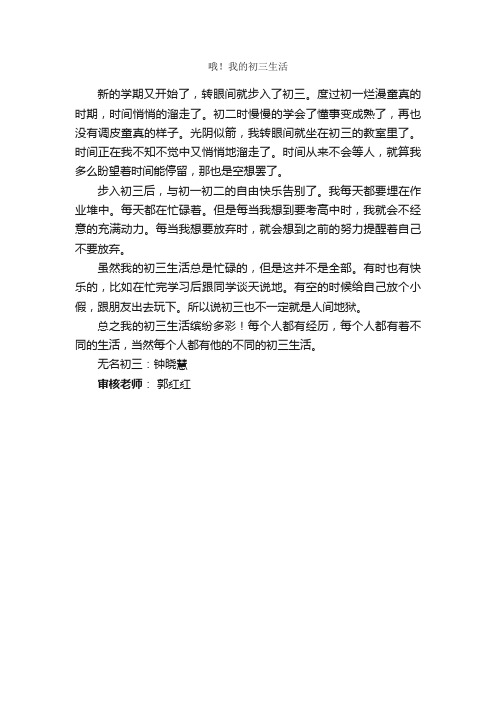 哦！我的初三生活

新的学期又开始了，转眼间就步入了初三。度过初一烂漫童真的时期，时间悄悄的溜走了。初二时慢慢的学会了懂事变成熟了，再也没有调皮童真的样子。光阴似箭，我转眼间就坐在初三的教室里了。时间正在我不知不觉中又悄悄地溜走了。时间从来不会等人，就算我多么盼望着时间能停留，那也是空想罢了。

步入初三后，与初一初二的自由快乐告别了。我每天都要埋在作业堆中。每天都在忙碌着。但是每当我想到要考高中时，我就会不经意的充满动力。每当我想要放弃时，就会想到之前的努力提醒着自己不要放弃。

虽然我的初三生活总是忙碌的，但是这并不是全部。有时也有快乐的，比如在忙完学习后跟同学谈天说地。有空的时候给自己放个小假，跟朋友出去玩下。所以说初三也不一定就是人间地狱。

总之我的初三生活缤纷多彩！每个人都有经历，每个人都有着不同的生活，当然每个人都有他的不同的初三生活。

无名初三：钟晓慧

审核老师： 郭红红